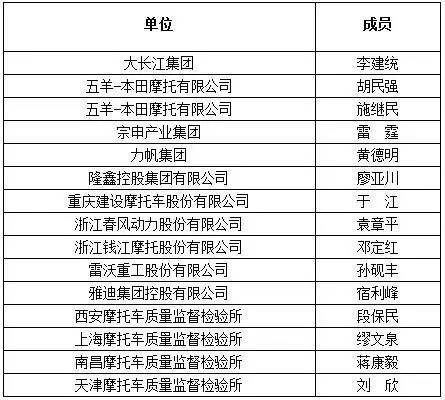 | 单位 | 成员 |
|---|---|
| 大长江集团 | 李建统 |
| 五羊-本田摩托有限公司 | 胡民强 |
| 五羊-本田摩托有限公司 | 施继民 |
| 宗申产业集团 | 雷　霆 |
| 力帆集团 | 黄德明 |
| 隆鑫控股集团有限公司 | 廖亚川 |
| 重庆建设摩托车股份有限公司 | 于　江 |
| 浙江春风动力股份有限公司 | 袁章平 |
| 浙江钱江摩托股份有限公司 | 邓定红 |
| 雷沃重工股份有限公司 | 孙砚丰 |
| 雅迪集团控股有限公司 | 宿利峰 |
| 西安摩托车质量监督检验所 | 段保民 |
| 上海摩托车质量监督检验所 | 缪文泉 |
| 南昌摩托车质量监督检验所 | 蒋康毅 |
| 天津摩托车质量监督检验所 | 刘　欣 |